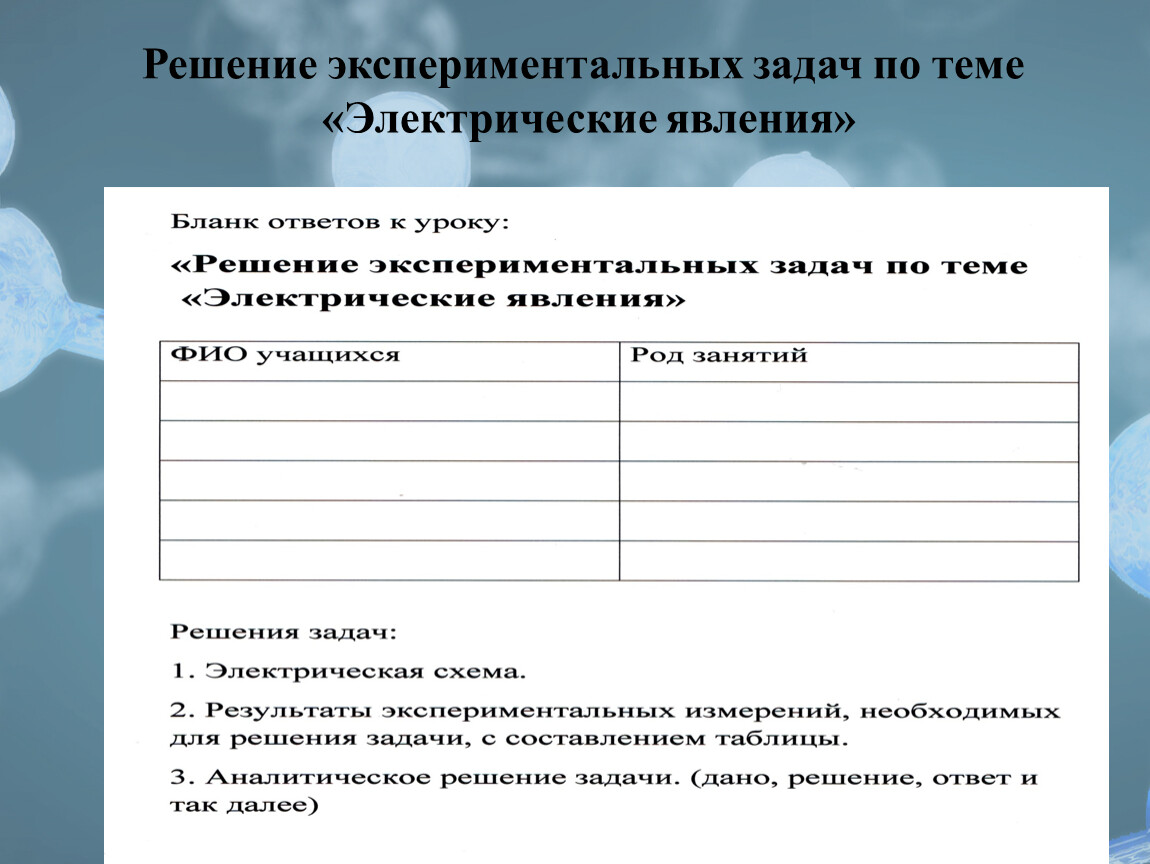 Решение экспериментальных задач по теме «Электрические явления»

Бланк ответов к уроку:

«Решение экспериментальных задач по теме «Электрические явления»

| ФИО учащихся | Род занятий |
|---|---|
| | |
| | |
| | |
| | |
| | |

Решения задач:

1. Электрическая схема.

2. Результаты экспериментальных измерений, необходимых для решения задачи, с составлением таблицы.

3. Аналитическое решение задачи. (дано, решение, ответ и так далее)